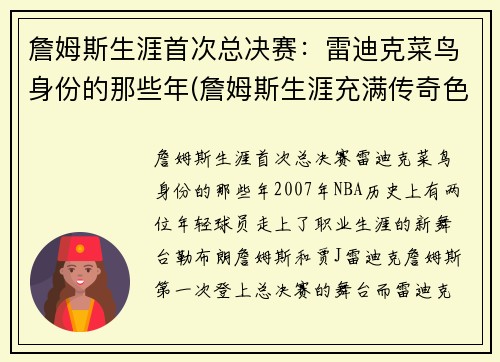 詹姆斯生涯首次总决赛：雷迪克菜鸟身份的那些年(詹姆斯生涯充满传奇色

詹姆斯生涯首次总决赛雷迪克菜鸟身份的那些年2007年NBA历史上有两位年轻球员走上了职业生涯的新舞台勒布朗詹姆斯和贾J雷迪克詹姆斯第一次登上总决赛的舞台而雷迪克